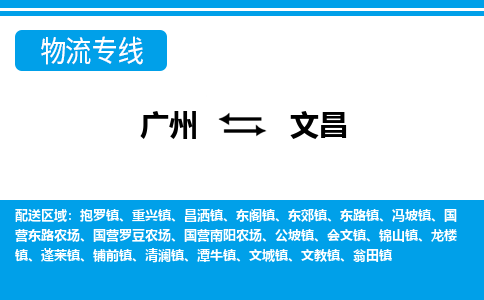 物流专线

广州 文昌

配送区域：抱罗镇、重兴镇、昌洒镇、东阁镇、东郊镇、东路镇、冯坡镇、国营东路农场、国营罗豆农场、国营南阳农场、公坡镇、会文镇、锦山镇、龙楼镇、蓬莱镇、铺前镇、清澜镇、潭牛镇、文城镇、文教镇、翁田镇